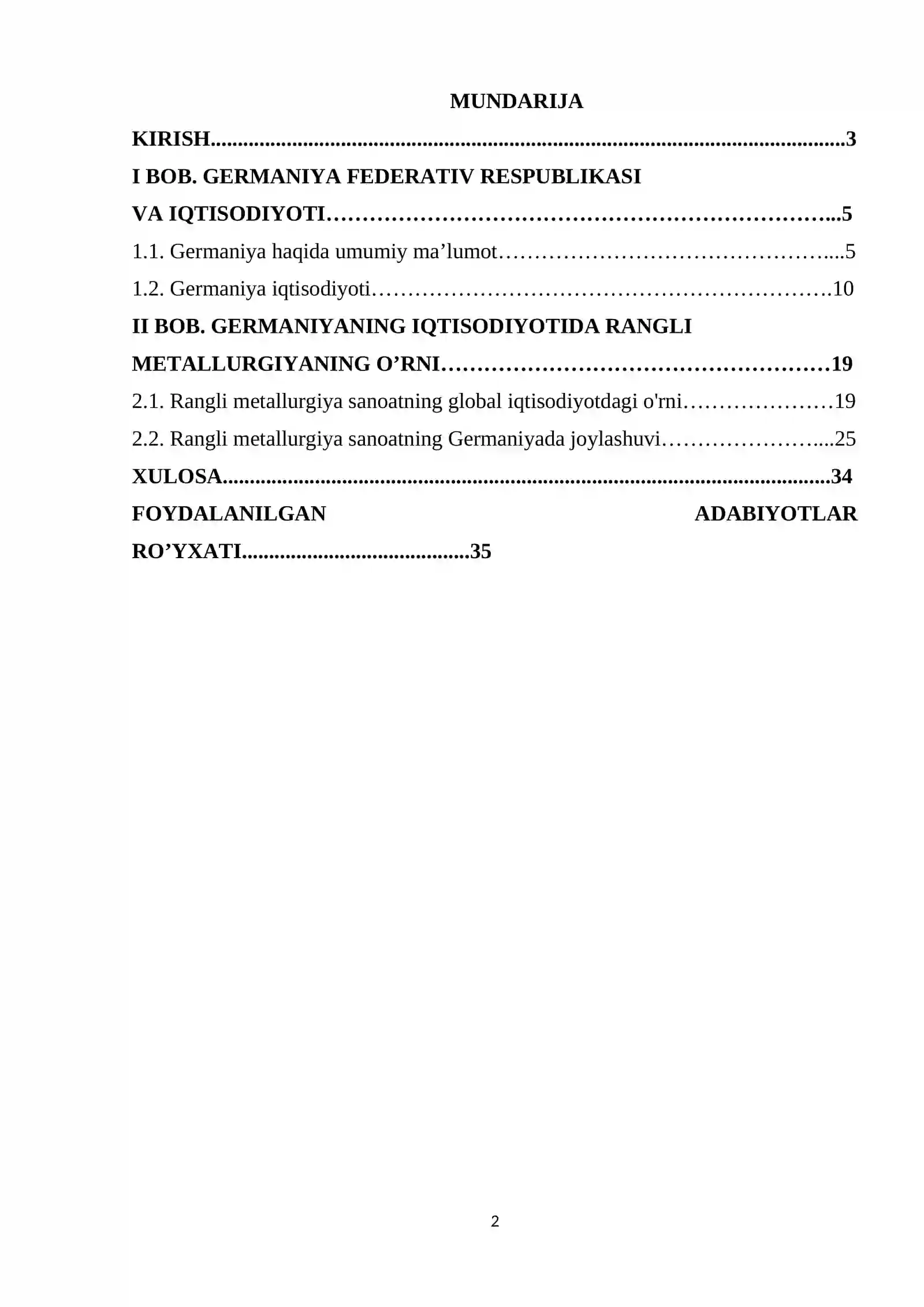 MUNDARIJA

KIRISH 3

I BOB. GERMANIYA FEDERATIV RESPUBLIKASI
VA IQTISODIYOTI 5

1.1. Germaniya haqida umumiy ma'lumot 5

1.2. Germaniya iqtisodiyoti 10

II BOB. GERMANIYANING IQTISODIYOTIDA RANGLI
METALLURGIYANING O'RNI 19

2.1. Rangli metallurgiya sanoatning global iqtisodiyotdagi o'rni 19

2.2. Rangli metallurgiya sanoatning Germaniyada joylashuvi 25

XULOSA 34

FOYDALANILGAN ADABIYOTLAR RO'YXATI 35

2